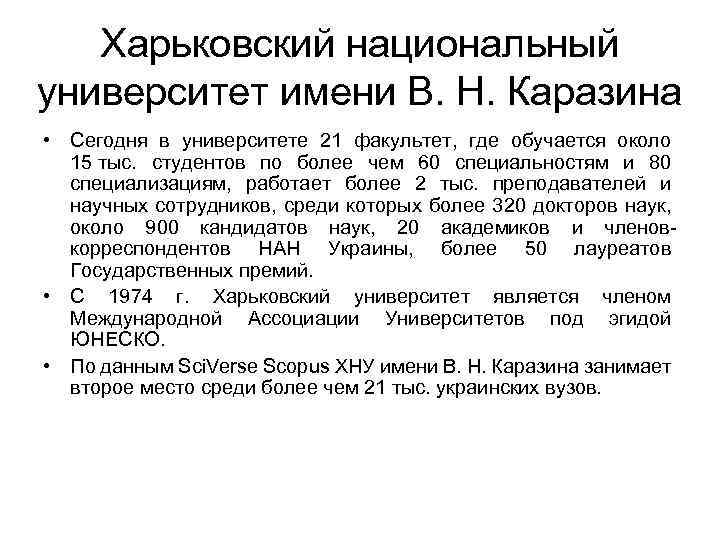 Харьковский национальный университет имени В. Н. Каразина

• Сегодня в университете 21 факультет, где обучается около 15 тыс. студентов по более чем 60 специальностям и 80 специализациям, работает более 2 тыс. преподавателей и научных сотрудников, среди которых более 320 докторов наук, около 900 кандидатов наук, 20 академиков и членов-корреспондентов НАН Украины, более 50 лауреатов Государственных премий.
• С 1974 г. Харьковский университет является членом Международной Ассоциации Университетов под эгидой ЮНЕСКО.
• По данным SciVerse Scopus ХНУ имени В. Н. Каразина занимает второе место среди более чем 21 тыс. украинских вузов.